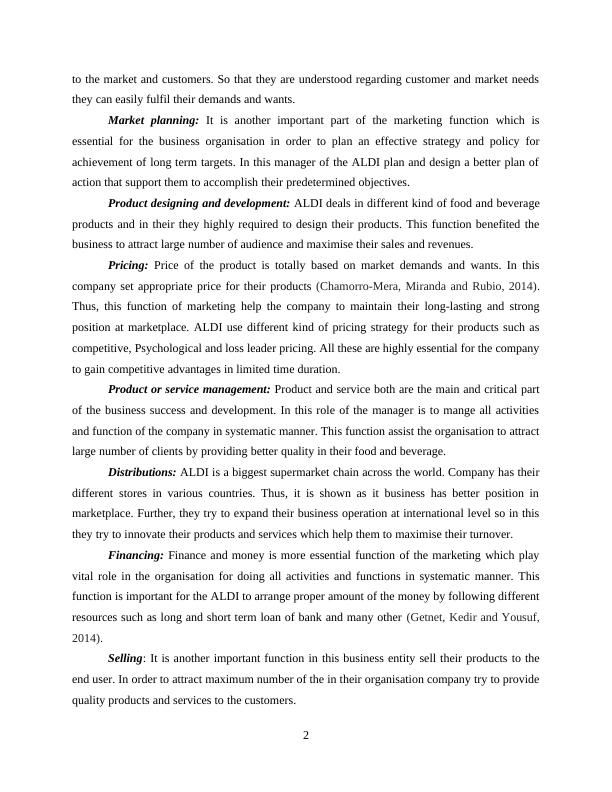 to the market and customers. So that they are understood regarding customer and market needs they can easily fulfil their demands and wants.

Market planning: It is another important part of the marketing function which is essential for the business organisation in order to plan an effective strategy and policy for achievement of long term targets. In this manager of the ALDI plan and design a better plan of action that support them to accomplish their predetermined objectives.

Product designing and development: ALDI deals in different kind of food and beverage products and in their they highly required to design their products. This function benefited the business to attract large number of audience and maximise their sales and revenues.

Pricing: Price of the product is totally based on market demands and wants. In this company set appropriate price for their products (Chamorro-Mera, Miranda and Rubio, 2014). Thus, this function of marketing help the company to maintain their long-lasting and strong position at marketplace. ALDI use different kind of pricing strategy for their products such as competitive, Psychological and loss leader pricing. All these are highly essential for the company to gain competitive advantages in limited time duration.

Product or service management: Product and service both are the main and critical part of the business success and development. In this role of the manager is to mange all activities and function of the company in systematic manner. This function assist the organisation to attract large number of clients by providing better quality in their food and beverage.

Distributions: ALDI is a biggest supermarket chain across the world. Company has their different stores in various countries. Thus, it is shown as it business has better position in marketplace. Further, they try to expand their business operation at international level so in this they try to innovate their products and services which help them to maximise their turnover.

Financing: Finance and money is more essential function of the marketing which play vital role in the organisation for doing all activities and functions in systematic manner. This function is important for the ALDI to arrange proper amount of the money by following different resources such as long and short term loan of bank and many other (Getnet, Kedir and Yousuf, 2014).

Selling: It is another important function in this business entity sell their products to the end user. In order to attract maximum number of the in their organisation company try to provide quality products and services to the customers.

2